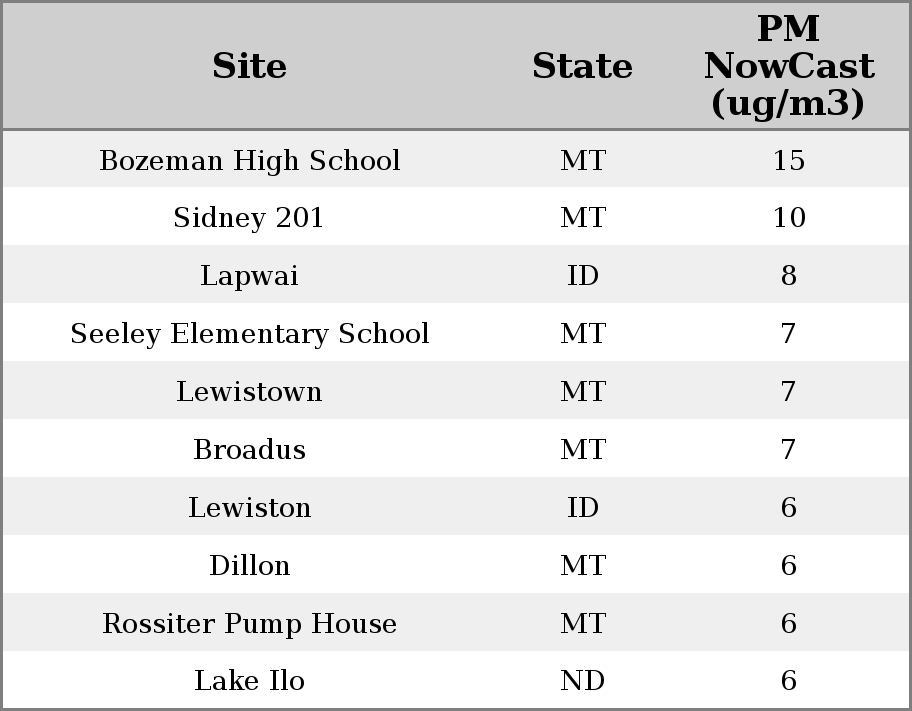 | Site | State | PM NowCast (ug/m3) |
|---|---|---|
| Bozeman High School | MT | 15 |
| Sidney 201 | MT | 10 |
| Lapwai | ID | 8 |
| Seeley Elementary School | MT | 7 |
| Lewistown | MT | 7 |
| Broadus | MT | 7 |
| Lewiston | ID | 6 |
| Dillon | MT | 6 |
| Rossiter Pump House | MT | 6 |
| Lake Ilo | ND | 6 |